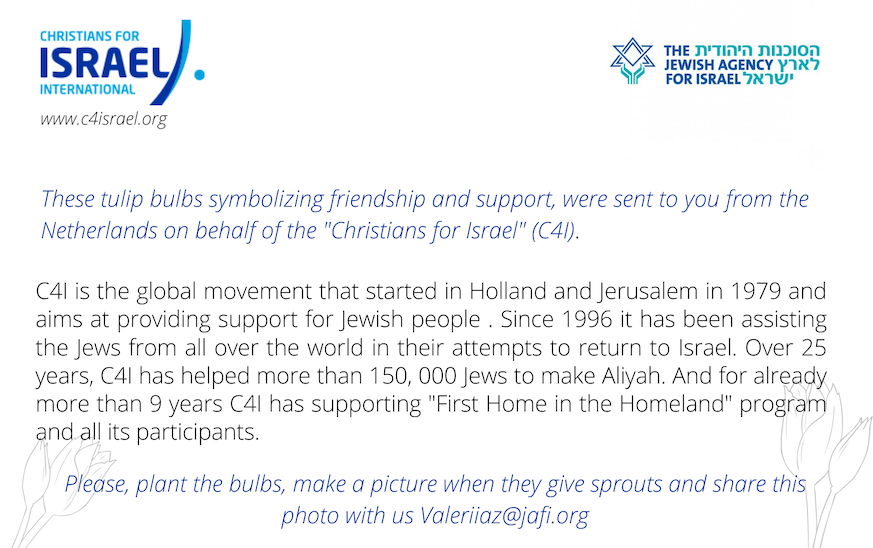 CHRISTIANS FOR
ISRAEL
INTERNATIONAL
www.c4israel.org

THE
JEWISH AGENCY
FOR ISRAEL
הסוכנות היהודית
לארץ
ישראל

These tulip bulbs symbolizing friendship and support, were sent to you from the Netherlands on behalf of the "Christians for Israel" (C4I).

C4I is the global movement that started in Holland and Jerusalem in 1979 and aims at providing support for Jewish people . Since 1996 it has been assisting the Jews from all over the world in their attempts to return to Israel. Over 25 years, C4I has helped more than 150, 000 Jews to make Aliyah. And for already more than 9 years C4I has supporting "First Home in the Homeland" program and all its participants.

Please, plant the bulbs, make a picture when they give sprouts and share this photo with us Valeriiaz@jafi.org